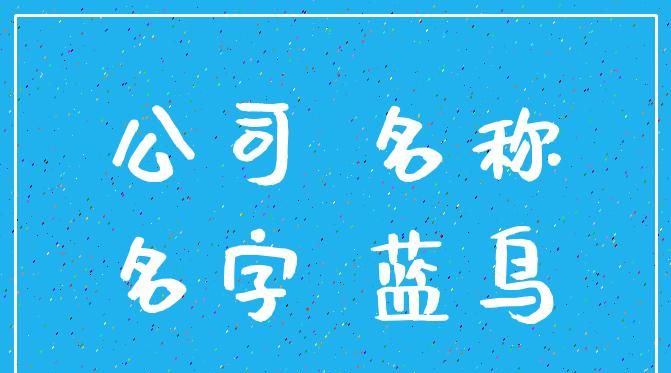 公司 名称
名字 蓝鸟